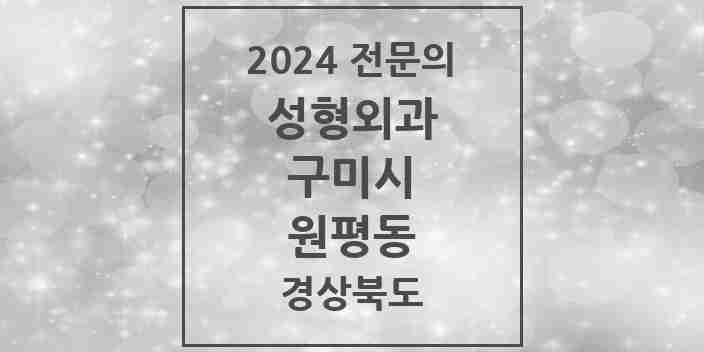 2024 전문의
성형외과
구미시
원평동
경상북도